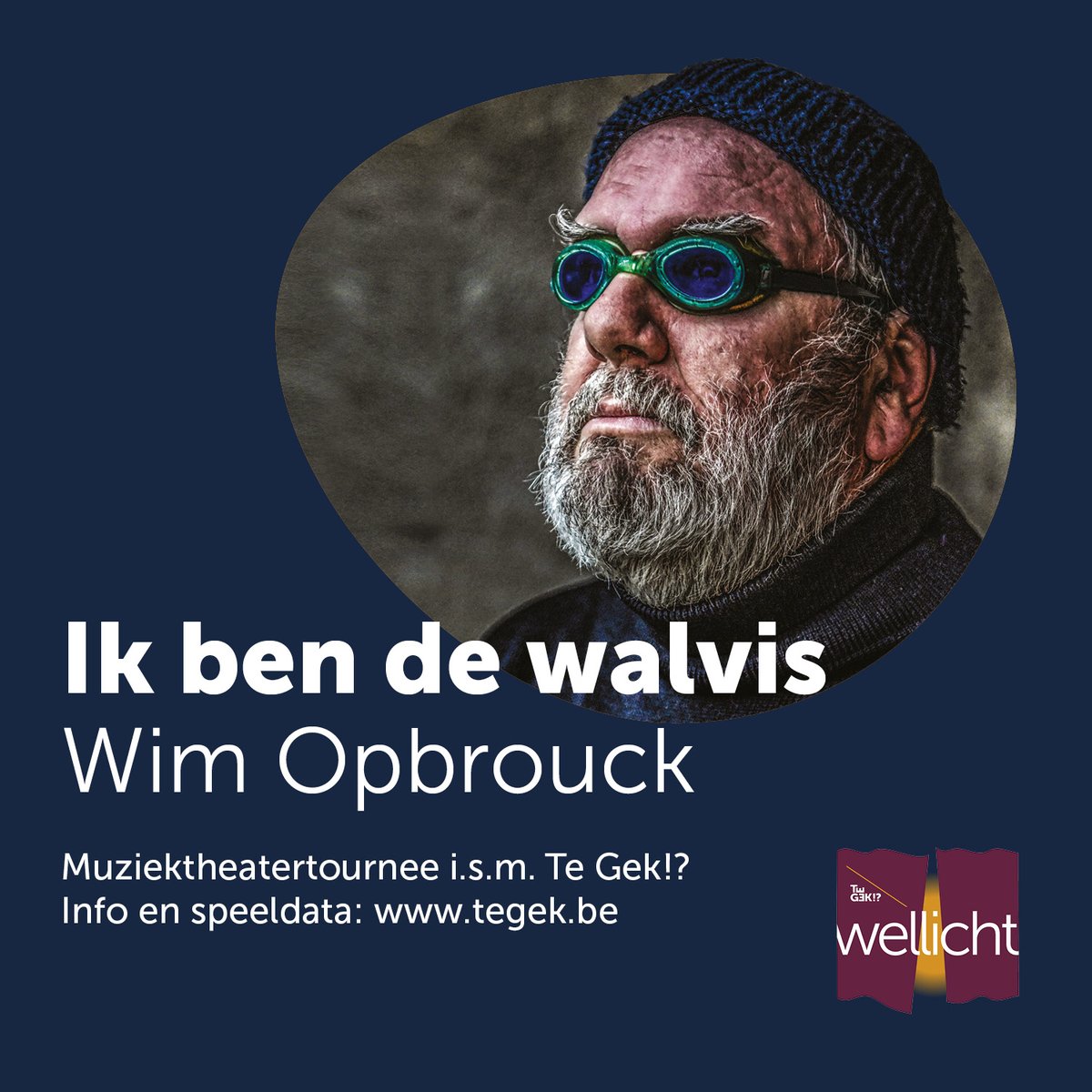 Ik ben de walvis
Wim Opbrouck

Muziektheatertournee i.s.m. Te Gek!?
Info en speeldata: www.tegek.be

TE GEK!?
wellicht